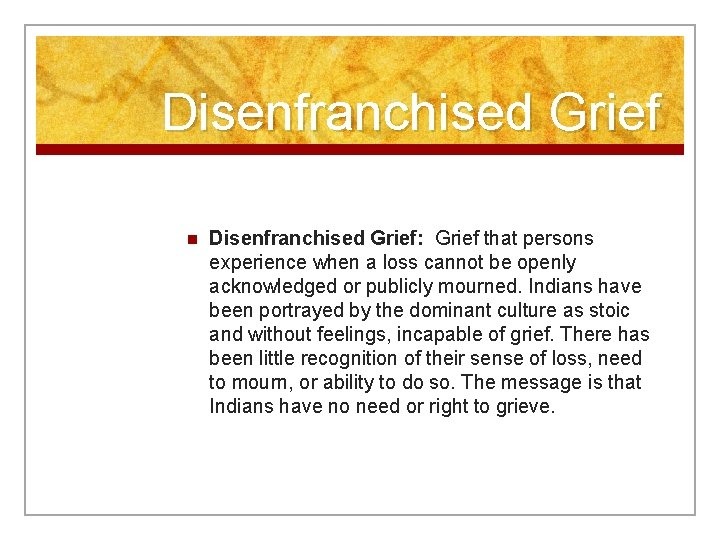 Disenfranchised Grief

Disenfranchised Grief: Grief that persons experience when a loss cannot be openly acknowledged or publicly mourned. Indians have been portrayed by the dominant culture as stoic and without feelings, incapable of grief. There has been little recognition of their sense of loss, need to mourn, or ability to do so. The message is that Indians have no need or right to grieve.